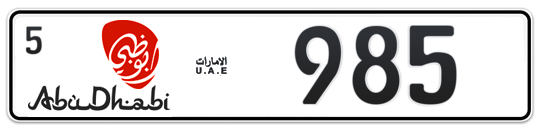 5

أبوظبي

AbuDhabi

الامارات
U.A.E

985